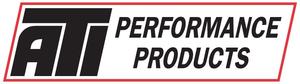 ATI PERFORMANCE PRODUCTS